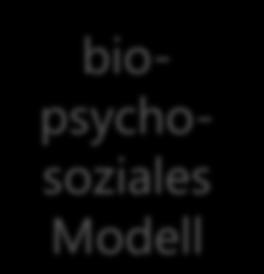 bio-psycho-soziales Modell